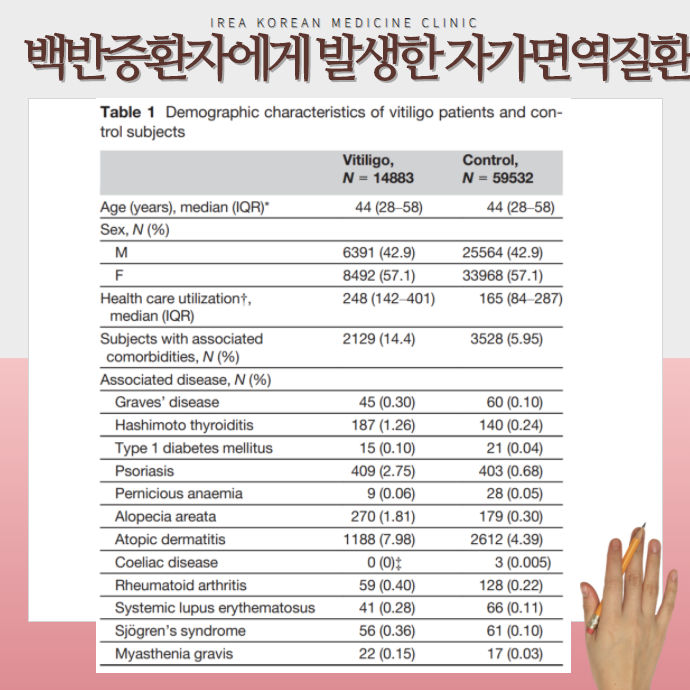 IREA KOREAN MEDICINE CLINIC

백반증환자에게 발생한 자가면역질환

**Table 1** Demographic characteristics of vitiligo patients and control subjects

| | Vitiligo, $N$ = 14883 | Control, $N$ = 59532 |
|---|---|---|
| Age (years), median (IQR)* | 44 (28–58) | 44 (28–58) |
| Sex, $N$ (%) | | |
| M | 6391 (42.9) | 25564 (42.9) |
| F | 8492 (57.1) | 33968 (57.1) |
| Health care utilization†, median (IQR) | 248 (142–401) | 165 (84–287) |
| Subjects with associated comorbidities, $N$ (%) | 2129 (14.4) | 3528 (5.95) |
| Associated disease, $N$ (%) | | |
| Graves' disease | 45 (0.30) | 60 (0.10) |
| Hashimoto thyroiditis | 187 (1.26) | 140 (0.24) |
| Type 1 diabetes mellitus | 15 (0.10) | 21 (0.04) |
| Psoriasis | 409 (2.75) | 403 (0.68) |
| Pernicious anaemia | 9 (0.06) | 28 (0.05) |
| Alopecia areata | 270 (1.81) | 179 (0.30) |
| Atopic dermatitis | 1188 (7.98) | 2612 (4.39) |
| Coeliac disease | 0 (0)‡ | 3 (0.005) |
| Rheumatoid arthritis | 59 (0.40) | 128 (0.22) |
| Systemic lupus erythematosus | 41 (0.28) | 66 (0.11) |
| Sjögren's syndrome | 56 (0.36) | 61 (0.10) |
| Myasthenia gravis | 22 (0.15) | 17 (0.03) |